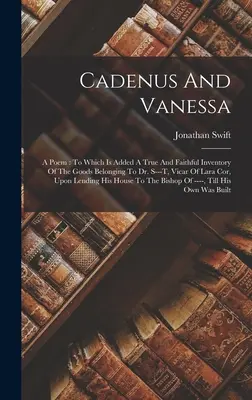 Cadenus And Vanessa

Jonathan Swift

A Poem : To Which Is Added A True And Faithful Inventory Of The Goods Belonging To Dr. S---T, Vicar Of Lara Cor, Upon Lending His House To The Bishop Of ----, Till His Own Was Built